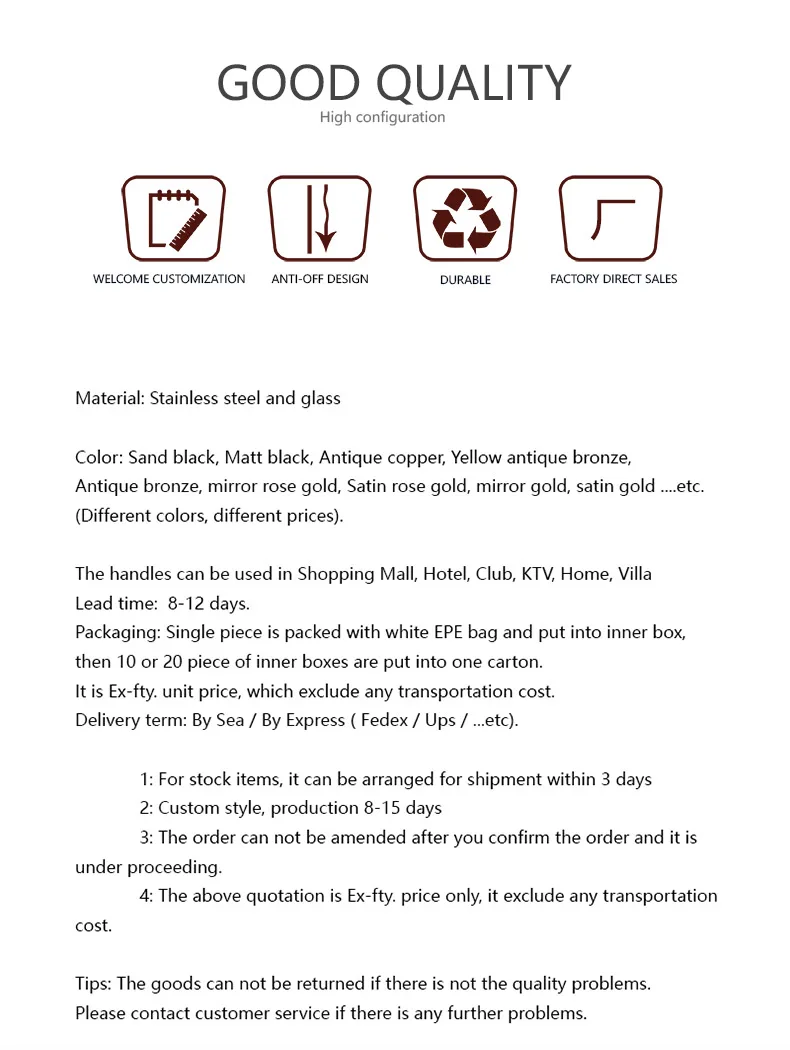 GOOD QUALITY
High configuration

WELCOME CUSTOMIZATION
ANTI-OFF DESIGN
DURABLE
FACTORY DIRECT SALES

Material: Stainless steel and glass

Color: Sand black, Matt black, Antique copper, Yellow antique bronze, Antique bronze, mirror rose gold, Satin rose gold, mirror gold, satin gold ....etc. (Different colors, different prices).

The handles can be used in Shopping Mall, Hotel, Club, KTV, Home, Villa
Lead time: 8-12 days.
Packaging: Single piece is packed with white EPE bag and put into inner box, then 10 or 20 piece of inner boxes are put into one carton.
It is Ex-fty. unit price, which exclude any transportation cost.
Delivery term: By Sea / By Express ( Fedex / Ups / ...etc).

1: For stock items, it can be arranged for shipment within 3 days
2: Custom style, production 8-15 days
3: The order can not be amended after you confirm the order and it is under proceeding.
4: The above quotation is Ex-fty. price only, it exclude any transportation cost.

Tips: The goods can not be returned if there is not the quality problems.
Please contact customer service if there is any further problems.